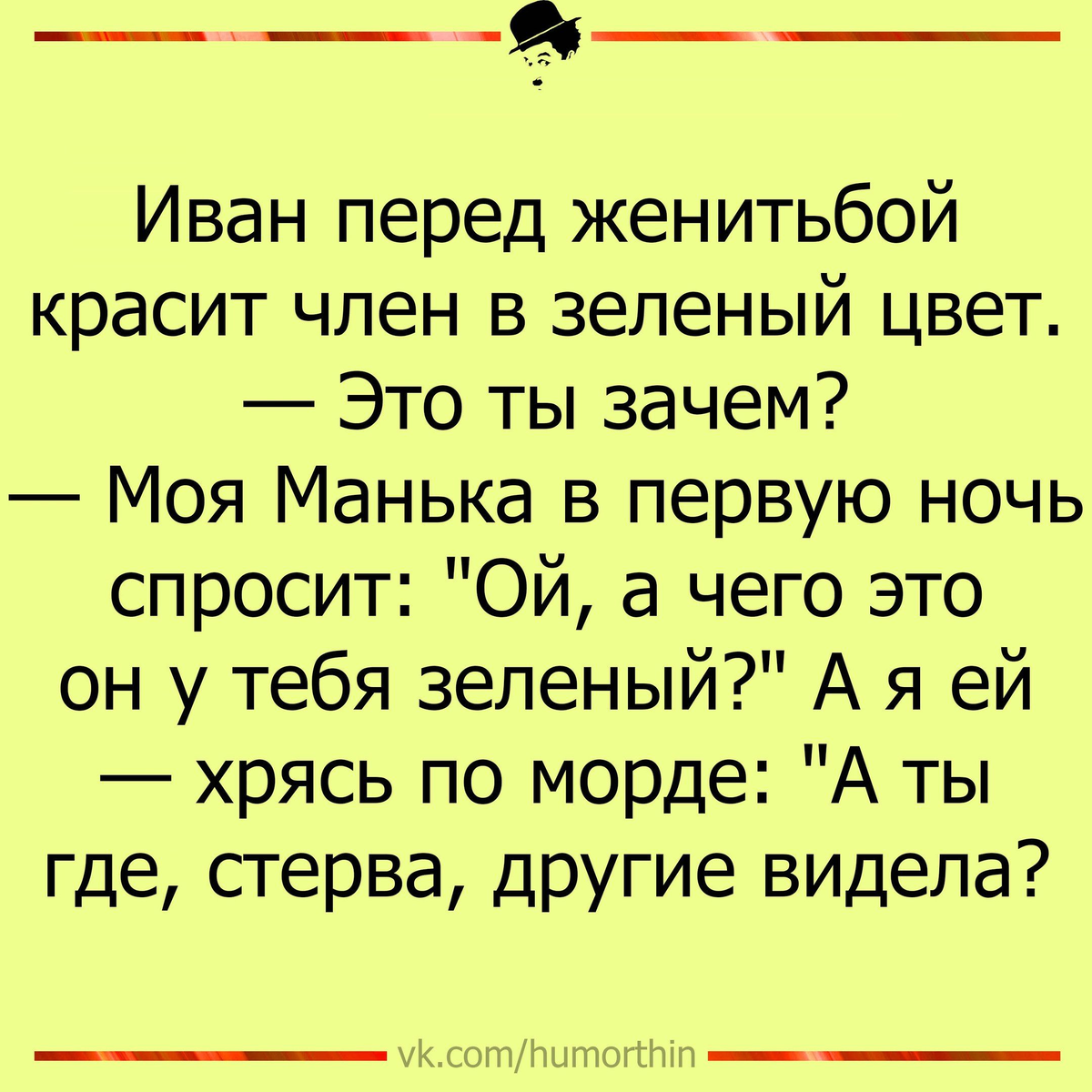 Иван перед женитьбой красит член в зеленый цвет.
— Это ты зачем?
— Моя Манька в первую ночь спросит: "Ой, а чего это он у тебя зеленый?" А я ей — хрясь по морде: "А ты где, стерва, другие видела?

vk.com/humorthin